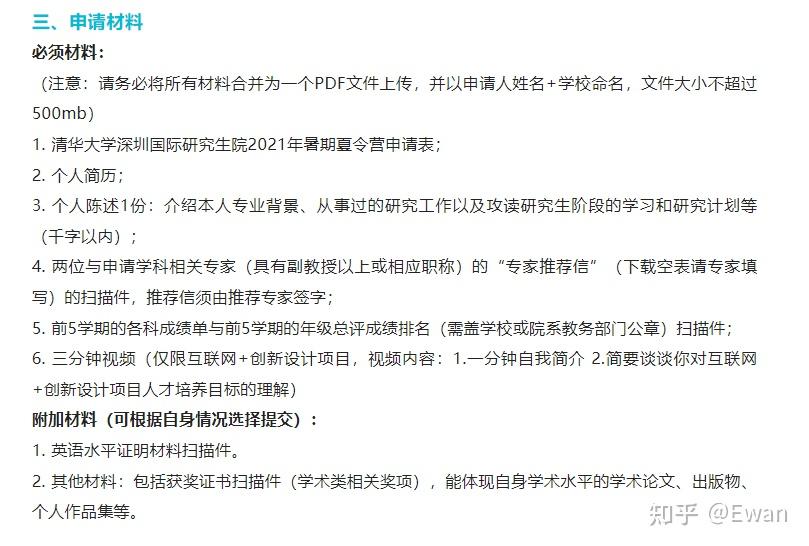 三、申请材料

必须材料：

（注意：请务必将所有材料合并为一个PDF文件上传，并以申请人姓名+学校命名，文件大小不超过500mb）

1. 清华大学深圳国际研究生院2021年暑期夏令营申请表；

2. 个人简历；

3. 个人陈述1份：介绍本人专业背景、从事过的研究工作以及攻读研究生阶段的学习和研究计划等（千字以内）；

4. 两位与申请学科相关专家（具有副教授以上或相应职称）的“专家推荐信”（下载空表请专家填写）的扫描件，推荐信须由推荐专家签字；

5. 前5学期的各科成绩单与前5学期的年级总评成绩排名（需盖学校或院系教务部门公章）扫描件；

6. 三分钟视频（仅限互联网+创新设计项目，视频内容：1.一分钟自我简介 2.简要谈谈你对互联网+创新设计项目人才培养目标的理解）

附加材料（可根据自身情况选择提交）：

1. 英语水平证明材料扫描件。

2. 其他材料：包括获奖证书扫描件（学术类相关奖项），能体现自身学术水平的学术论文、出版物、个人作品集等。

知乎 @Ewan